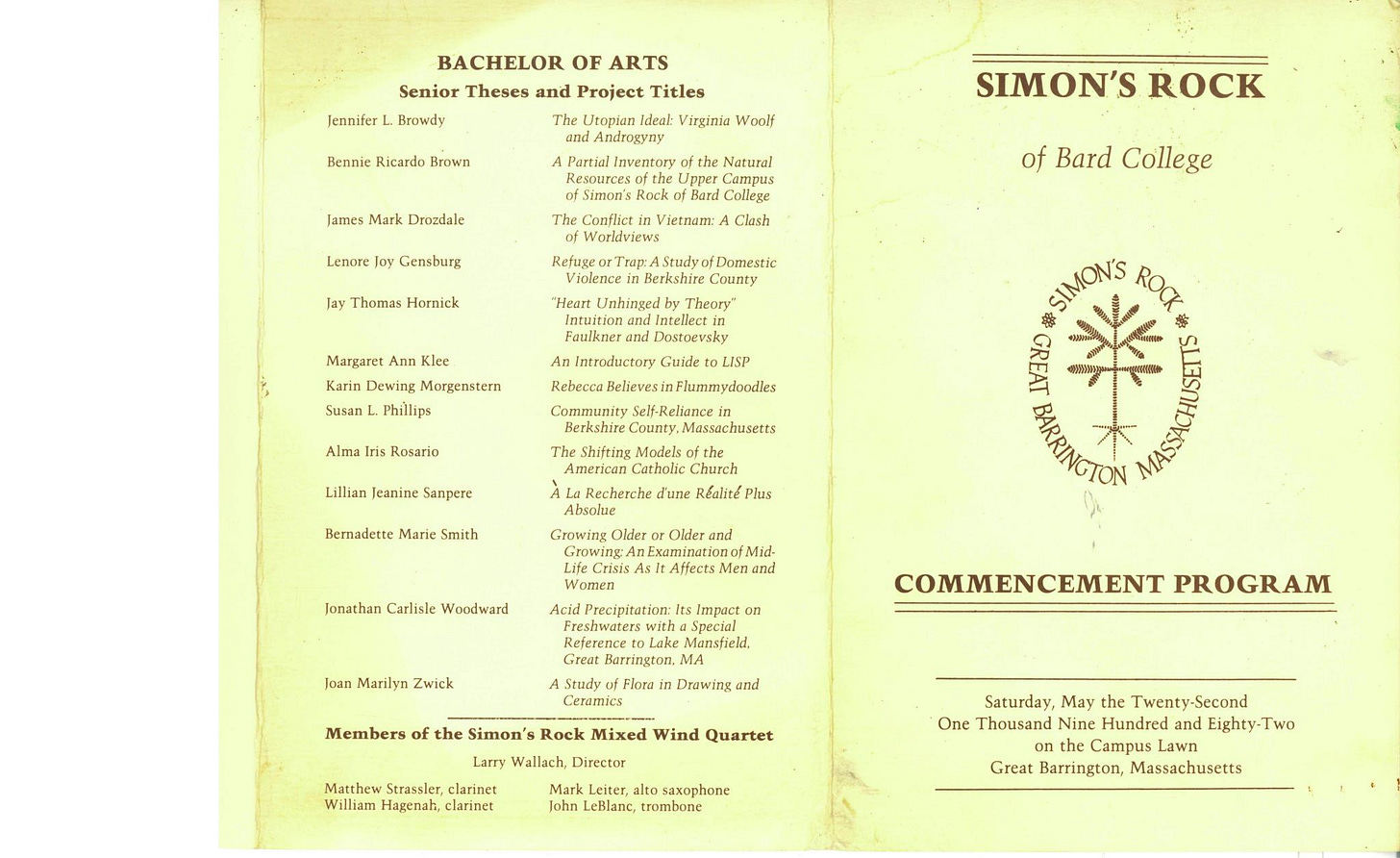 BACHELOR OF ARTS
Senior Theses and Project Titles

| | |
|---|---|
| Jennifer L. Browdy | The Utopian Ideal: Virginia Woolf and Androgyny |
| Bennie Ricardo Brown | A Partial Inventory of the Natural Resources of the Upper Campus of Simon's Rock of Bard College |
| James Mark Drozdale | The Conflict in Vietnam: A Clash of Worldviews |
| Lenore Joy Gensburg | Refuge or Trap: A Study of Domestic Violence in Berkshire County |
| Jay Thomas Hornick | "Heart Unhinged by Theory" Intuition and Intellect in Faulkner and Dostoevsky |
| Margaret Ann Klee | An Introductory Guide to LISP |
| Karin Dewing Morgenstern | Rebecca Believes in Flummydoodles |
| Susan L. Phillips | Community Self-Reliance in Berkshire County, Massachusetts |
| Alma Iris Rosario | The Shifting Models of the American Catholic Church |
| Lillian Jeanine Sanpere | À La Recherche d'une Réalité Plus Absolue |
| Bernadette Marie Smith | Growing Older or Older and Growing: An Examination of Mid-Life Crisis As It Affects Men and Women |
| Jonathan Carlisle Woodward | Acid Precipitation: Its Impact on Freshwaters with a Special Reference to Lake Mansfield, Great Barrington, MA |
| Joan Marilyn Zwick | A Study of Flora in Drawing and Ceramics |

Members of the Simon's Rock Mixed Wind Quartet

Larry Wallach, Director

Matthew Strassler, clarinet
William Hagenah, clarinet

Mark Leiter, alto saxophone
John LeBlanc, trombone

SIMON'S ROCK

of Bard College

SIMON'S ROCK GREAT BARRINGTON MASSACHUSETTS

COMMENCEMENT PROGRAM

Saturday, May the Twenty-Second
One Thousand Nine Hundred and Eighty-Two
on the Campus Lawn
Great Barrington, Massachusetts